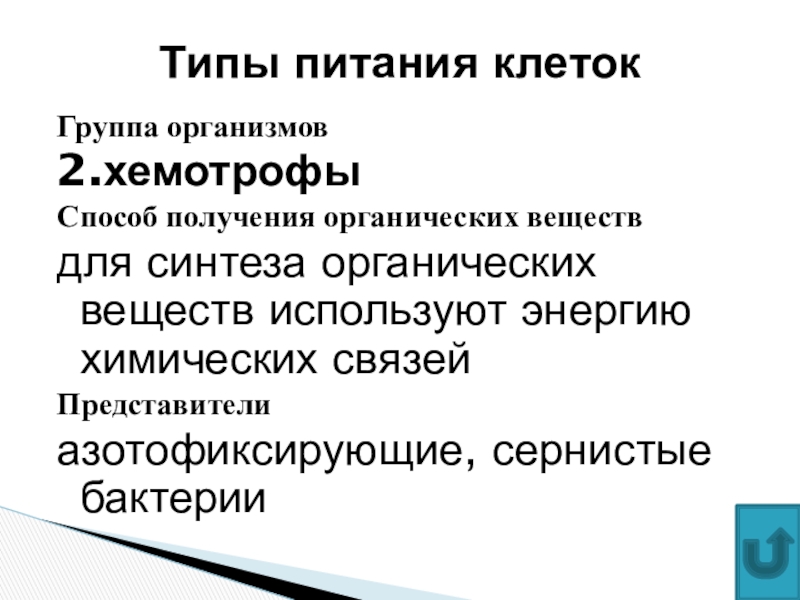 Типы питания клеток

Группа организмов

2.хемотрофы

Способ получения органических веществ

для синтеза органических веществ используют энергию химических связей

Представители

азотофиксирующие, сернистые бактерии